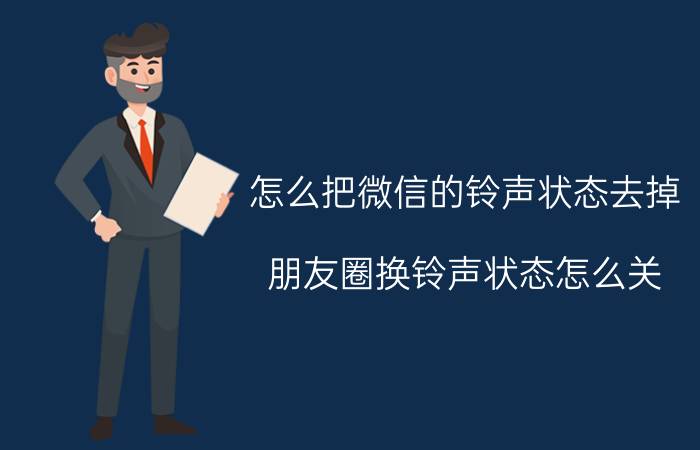 怎么把微信的铃声状态去掉

朋友圈换铃声状态怎么关